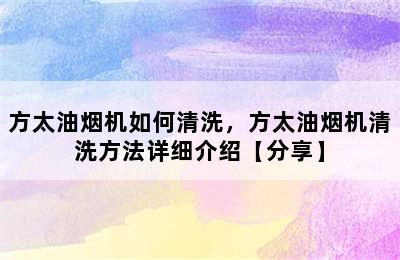 方太油烟机如何清洗，方太油烟机清洗方法详细介绍【分享】